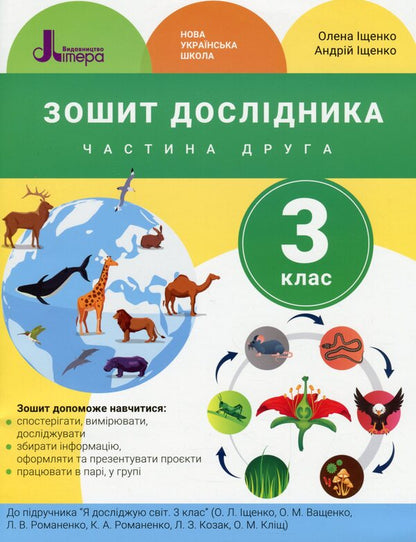 Видавництво Літера

НОВА УКРАЇНСЬКА ШКОЛА

Олена Іщенко
Андрій Іщенко

ЗОШИТ ДОСЛІДНИКА

ЧАСТИНА ДРУГА

3 клас

Зошит допоможе навчитися:
спостерігати, вимірювати, досліджувати
збирати інформацію, оформляти та презентувати проєкти
працювати в парі, у групі

До підручника "Я досліджую світ. 3 клас" (О. Л. Іщенко, О. М. Ващенко, Л. В. Романенко, К. А. Романенко, Л. З. Козак, О. М. Кліщ)